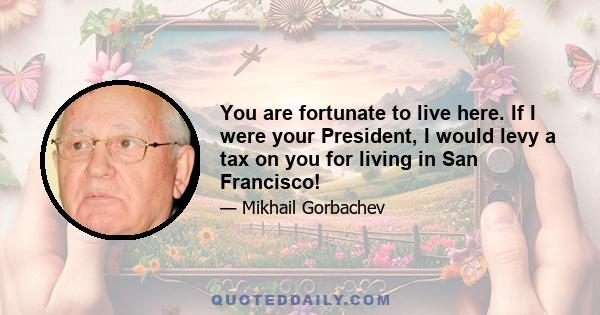 You are fortunate to live here. If I were your President, I would levy a tax on you for living in San Francisco!

— Mikhail Gorbachev

QUOTEDDAILY.COM